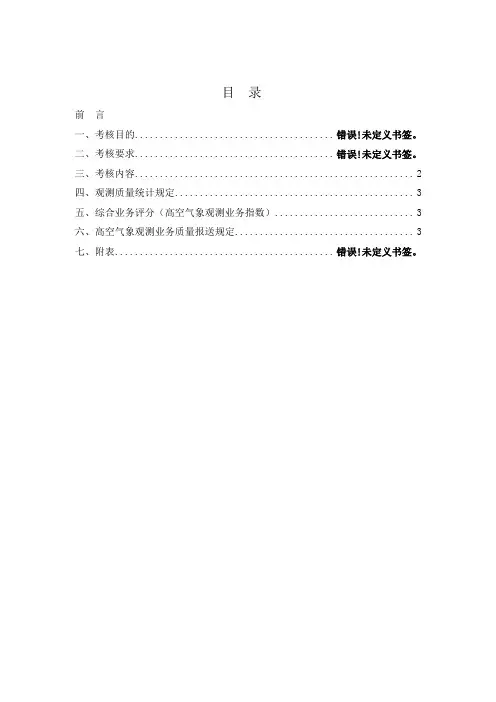 目 录

前 言

一、考核目的........................................ 错误!未定义书签。

二、考核要求........................................ 错误!未定义书签。

三、考核内容........................................................ 2

四、观测质量统计规定................................................ 3

五、综合业务评分（高空气象观测业务指数）............................ 3

六、高空气象观测业务质量报送规定.................................... 3

七、附表............................................ 错误!未定义书签。